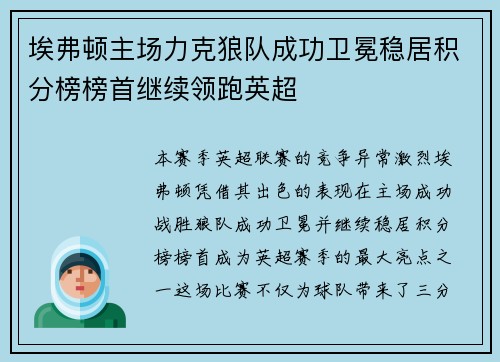 埃弗顿主场力克狼队成功卫冕稳居积分榜榜首继续领跑英超

本赛季英超联赛的竞争异常激烈埃弗顿凭借其出色的表现在主场成功战胜狼队成功卫冕并继续稳居积分榜榜首成为英超赛季的最大亮点之一这场比赛不仅为球队带来了三分